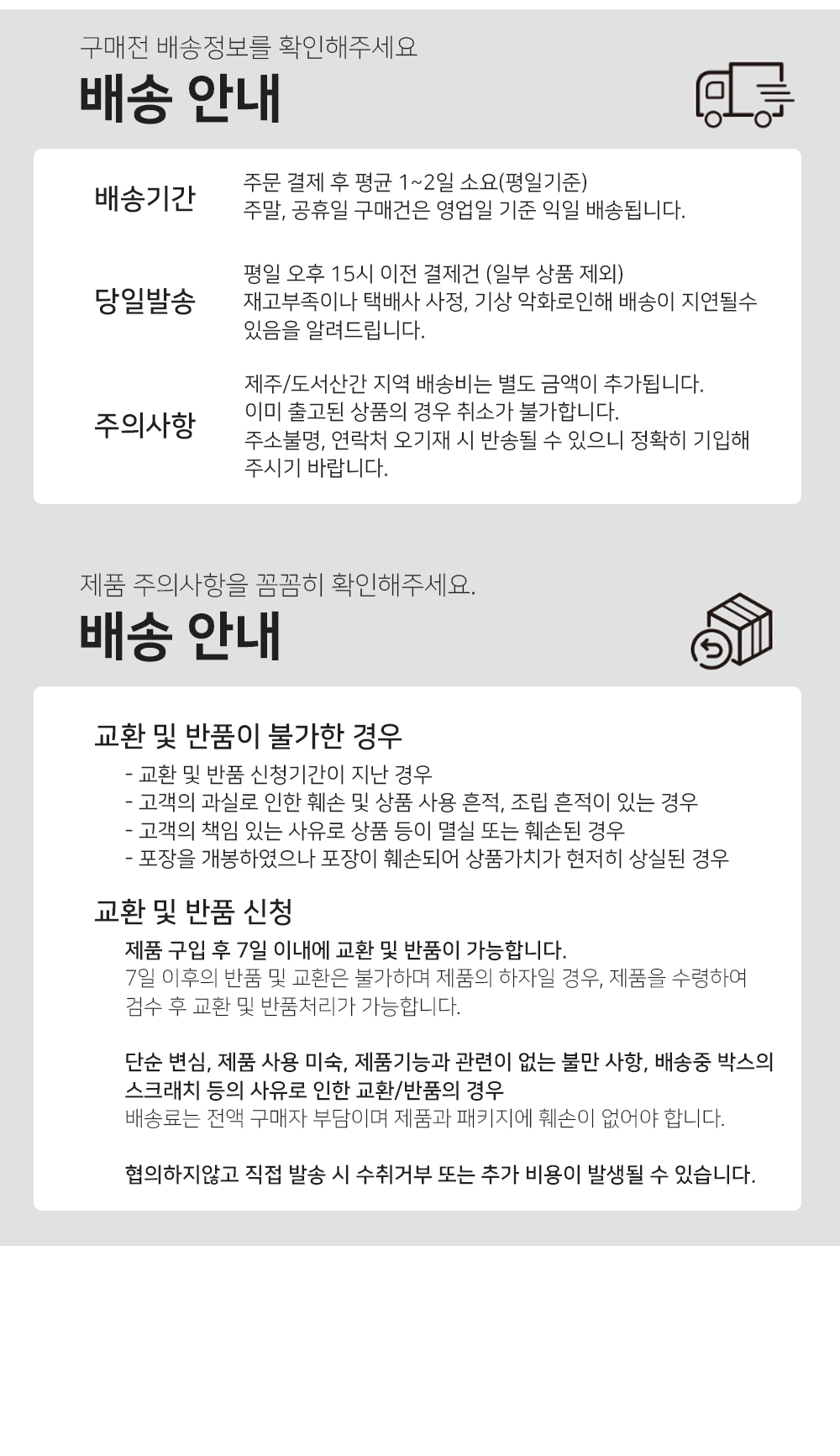 구매전 배송정보를 확인해주세요

배송 안내

배송기간

주문 결제 후 평균 1~2일 소요(평일기준)
주말, 공휴일 구매건은 영업일 기준 익일 배송됩니다.

당일발송

평일 오후 15시 이전 결제건 (일부 상품 제외)
재고부족이나 택배사 사정, 기상 악화로인해 배송이 지연될수 있음을 알려드립니다.

주의사항

제주/도서산간 지역 배송비는 별도 금액이 추가됩니다.
이미 출고된 상품의 경우 취소가 불가합니다.
주소불명, 연락처 오기재 시 반송될 수 있으니 정확히 기입해 주시기 바랍니다.

제품 주의사항을 꼼꼼히 확인해주세요.

배송 안내

교환 및 반품이 불가한 경우

- 교환 및 반품 신청기간이 지난 경우
- 고객의 과실로 인한 훼손 및 상품 사용 흔적, 조립 흔적이 있는 경우
- 고객의 책임 있는 사유로 상품 등이 멸실 또는 훼손된 경우
- 포장을 개봉하였으나 포장이 훼손되어 상품가치가 현저히 상실된 경우

교환 및 반품 신청

제품 구입 후 7일 이내에 교환 및 반품이 가능합니다.
7일 이후의 반품 및 교환은 불가하며 제품의 하자일 경우, 제품을 수령하여 검수 후 교환 및 반품처리가 가능합니다.

단순 변심, 제품 사용 미숙, 제품기능과 관련이 없는 불만 사항, 배송중 박스의 스크래치 등의 사유로 인한 교환/반품의 경우
배송료는 전액 구매자 부담이며 제품과 패키지에 훼손이 없어야 합니다.

협의하지않고 직접 발송 시 수취거부 또는 추가 비용이 발생될 수 있습니다.